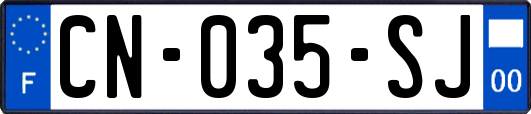 F
CN-035-SJ
00